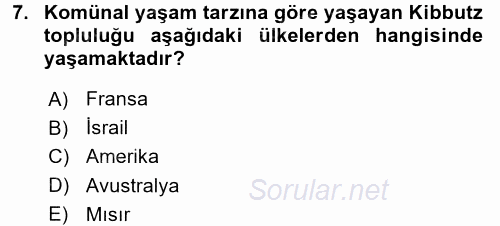 7. Komünal yaşam tarzına göre yaşayan Kibbutz topluluğu aşağıdaki ülkelerden hangisinde yaşamaktadır?

A) Fransa
B) İsrail
C) Amerika
D) Avustralya
E) Mısır

Sorular.net